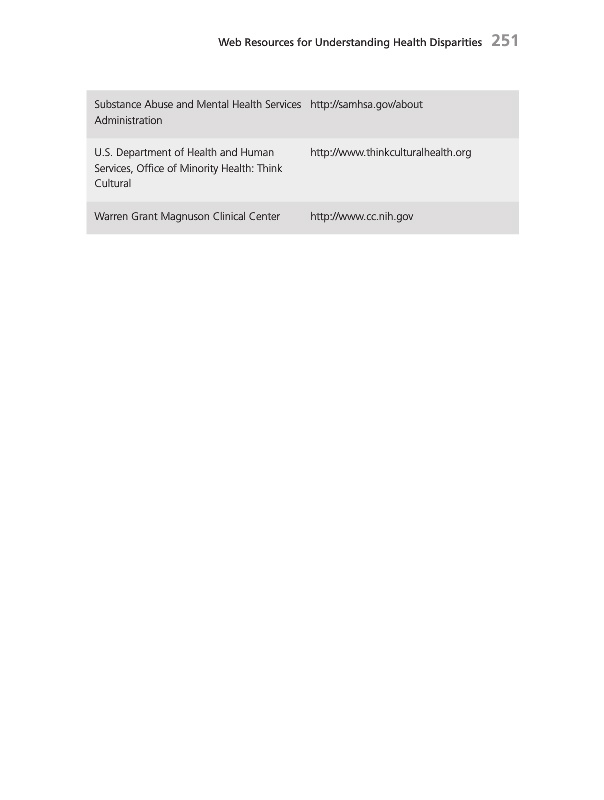 Web Resources for Understanding Health Disparities 251

| | |
|---|---|
| Substance Abuse and Mental Health Services Administration | http://samhsa.gov/about |
| U.S. Department of Health and Human Services, Office of Minority Health: Think Cultural | http://www.thinkculturalhealth.org |
| Warren Grant Magnuson Clinical Center | http://www.cc.nih.gov |